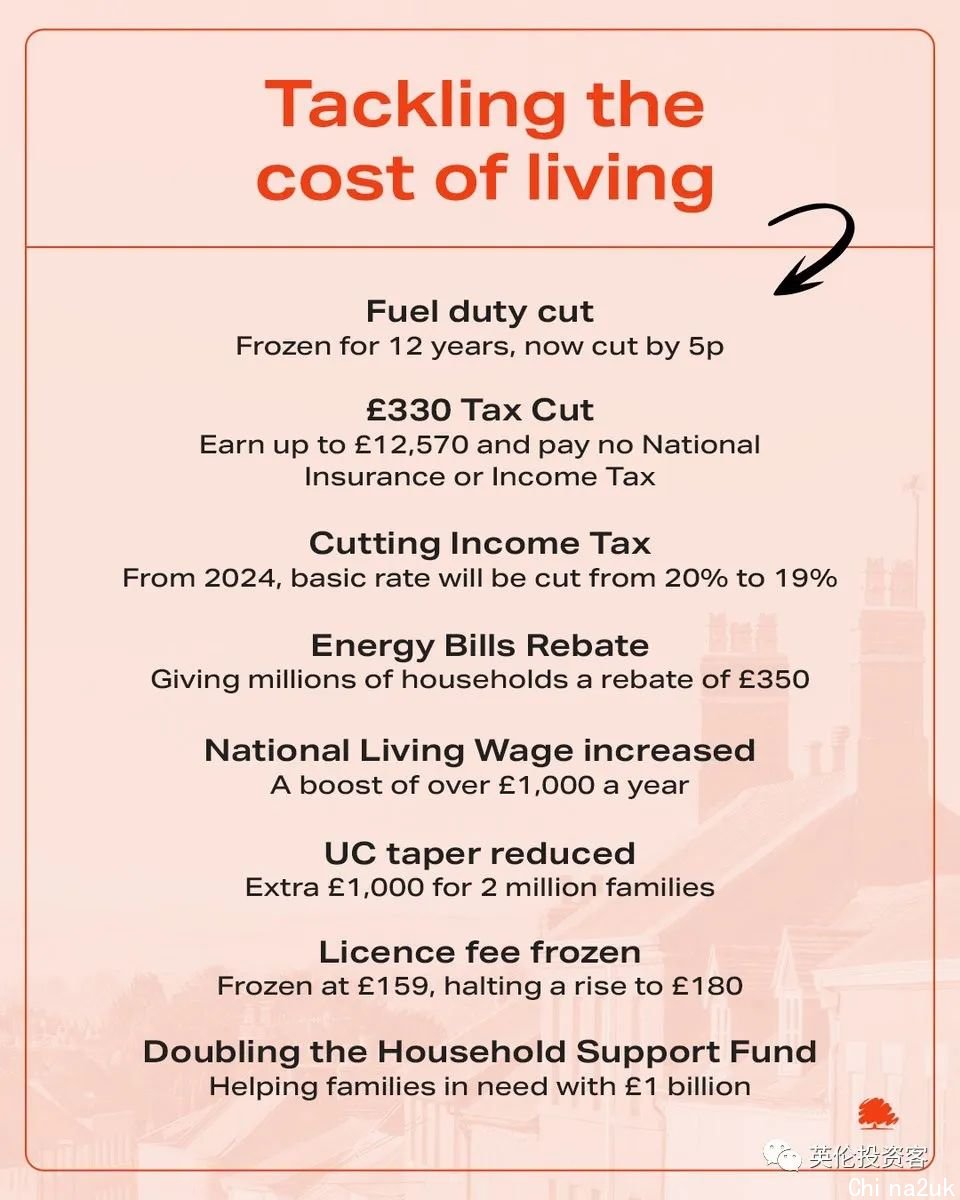 Tackling the cost of living

Fuel duty cut
Frozen for 12 years, now cut by 5p

£330 Tax Cut
Earn up to £12,570 and pay no National Insurance or Income Tax

Cutting Income Tax
From 2024, basic rate will be cut from 20% to 19%

Energy Bills Rebate
Giving millions of households a rebate of £350

National Living Wage increased
A boost of over £1,000 a year

UC taper reduced
Extra £1,000 for 2 million families

Licence fee frozen
Frozen at £159, halting a rise to £180

Doubling the Household Support Fund
Helping families in need with £1 billion

英伦投资客
China2uk